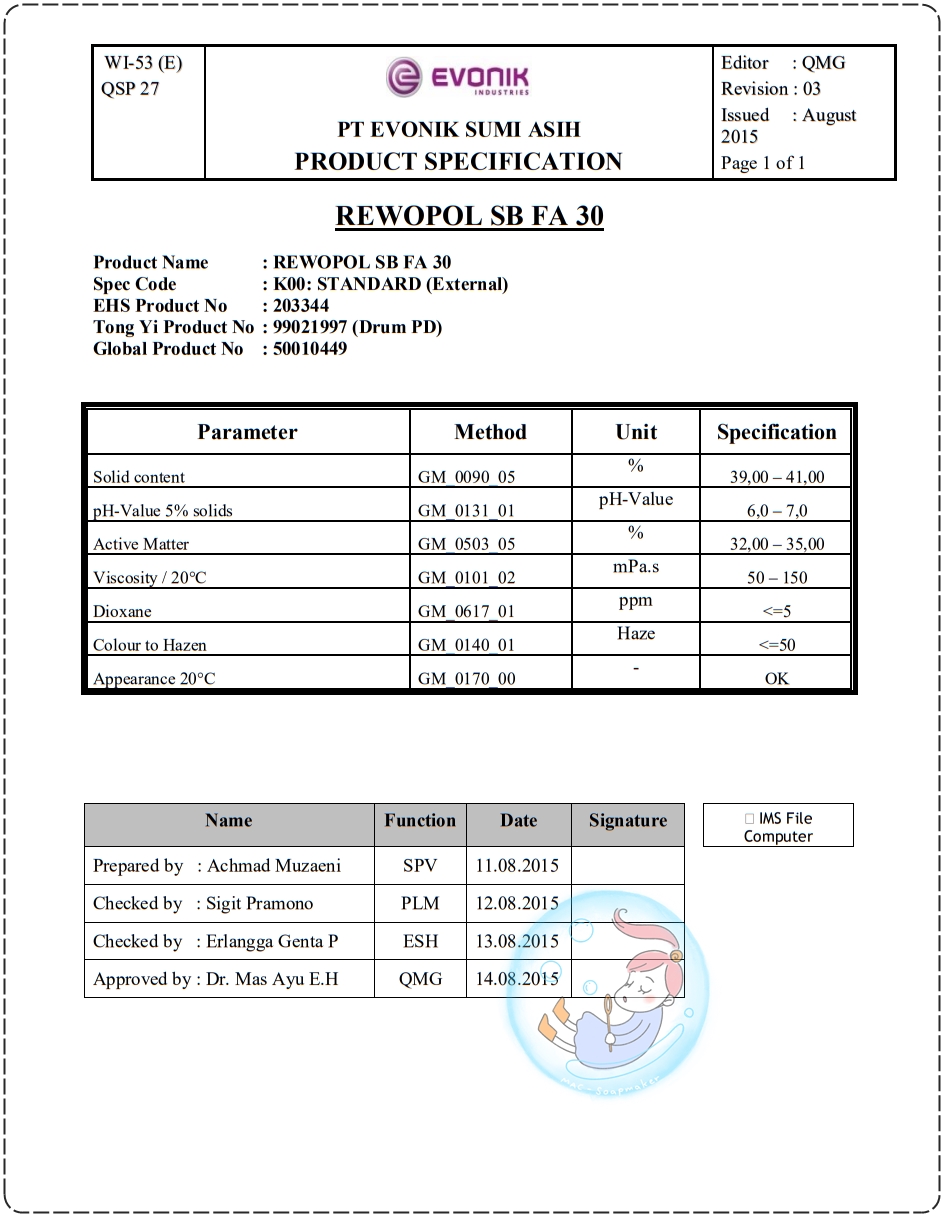 WI-53 (E)
QSP 27

EVONIK
INDUSTRIES

PT EVONIK SUMI ASIH
PRODUCT SPECIFICATION

Editor : QMG
Revision : 03
Issued : August 2015
Page 1 of 1

REWOPOL SB FA 30

Product Name : REWOPOL SB FA 30
Spec Code : K00: STANDARD (External)
EHS Product No : 203344
Tong Yi Product No : 99021997 (Drum PD)
Global Product No : 50010449

| Parameter | Method | Unit | Specification |
|---|---|---|---|
| Solid content | GM_0090_05 | % | 39,00 – 41,00 |
| pH-Value 5% solids | GM_0131_01 | pH-Value | 6,0 – 7,0 |
| Active Matter | GM_0503_05 | % | 32,00 – 35,00 |
| Viscosity / 20°C | GM_0101_02 | mPa.s | 50 – 150 |
| Dioxane | GM_0617_01 | ppm | <=5 |
| Colour to Hazen | GM_0140_01 | Haze | <=50 |
| Appearance 20°C | GM_0170_00 | - | OK |

| Name | Function | Date | Signature |
|---|---|---|---|
| Prepared by : Achmad Muzaeni | SPV | 11.08.2015 | |
| Checked by : Sigit Pramono | PLM | 12.08.2015 | |
| Checked by : Erlangga Genta P | ESH | 13.08.2015 | |
| Approved by : Dr. Mas Ayu E.H | QMG | 14.08.2015 | |

☐ IMS File Computer